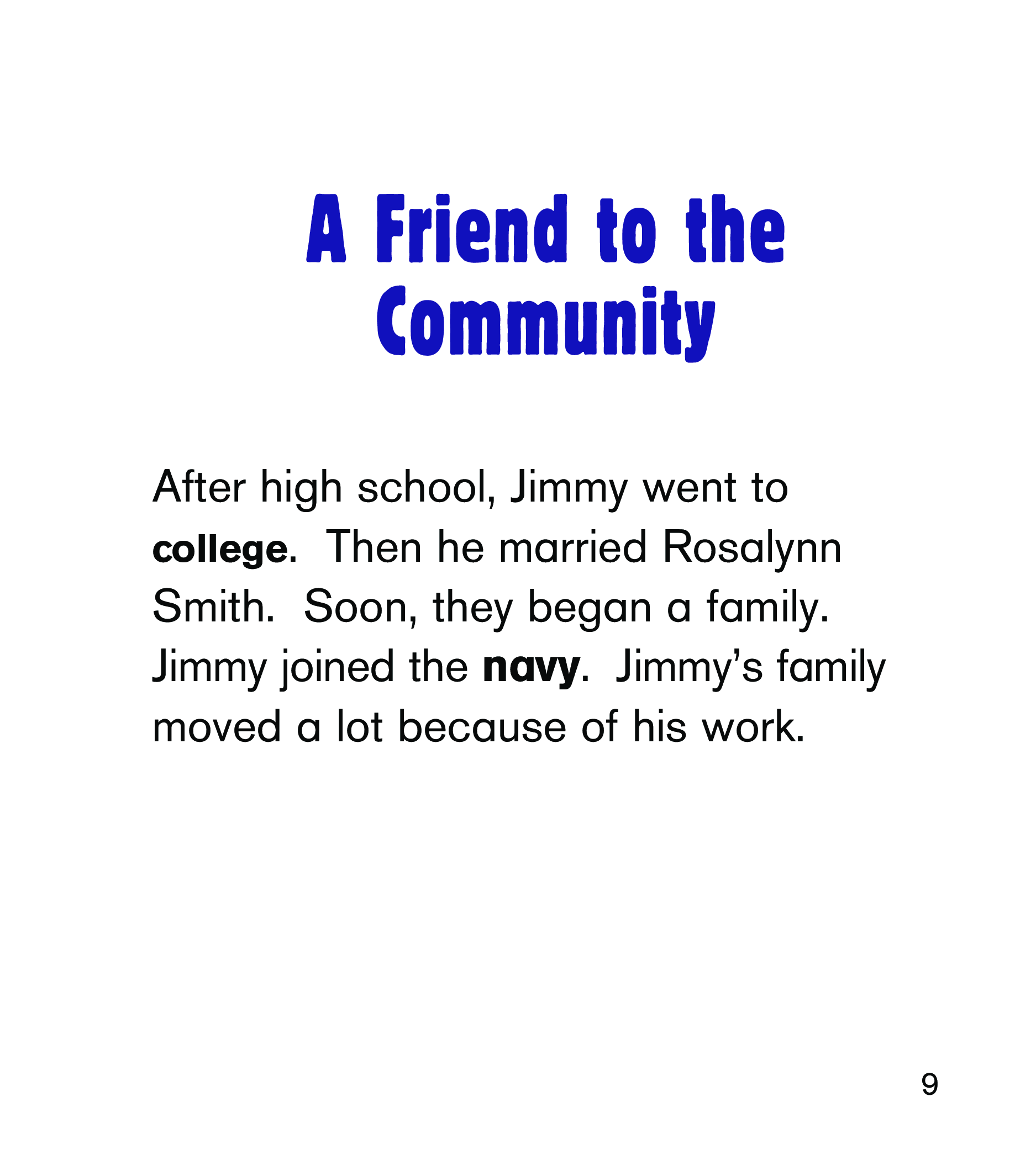 A Friend to the Community

After high school, Jimmy went to college. Then he married Rosalynn Smith. Soon, they began a family. Jimmy joined the navy. Jimmy's family moved a lot because of his work.

9